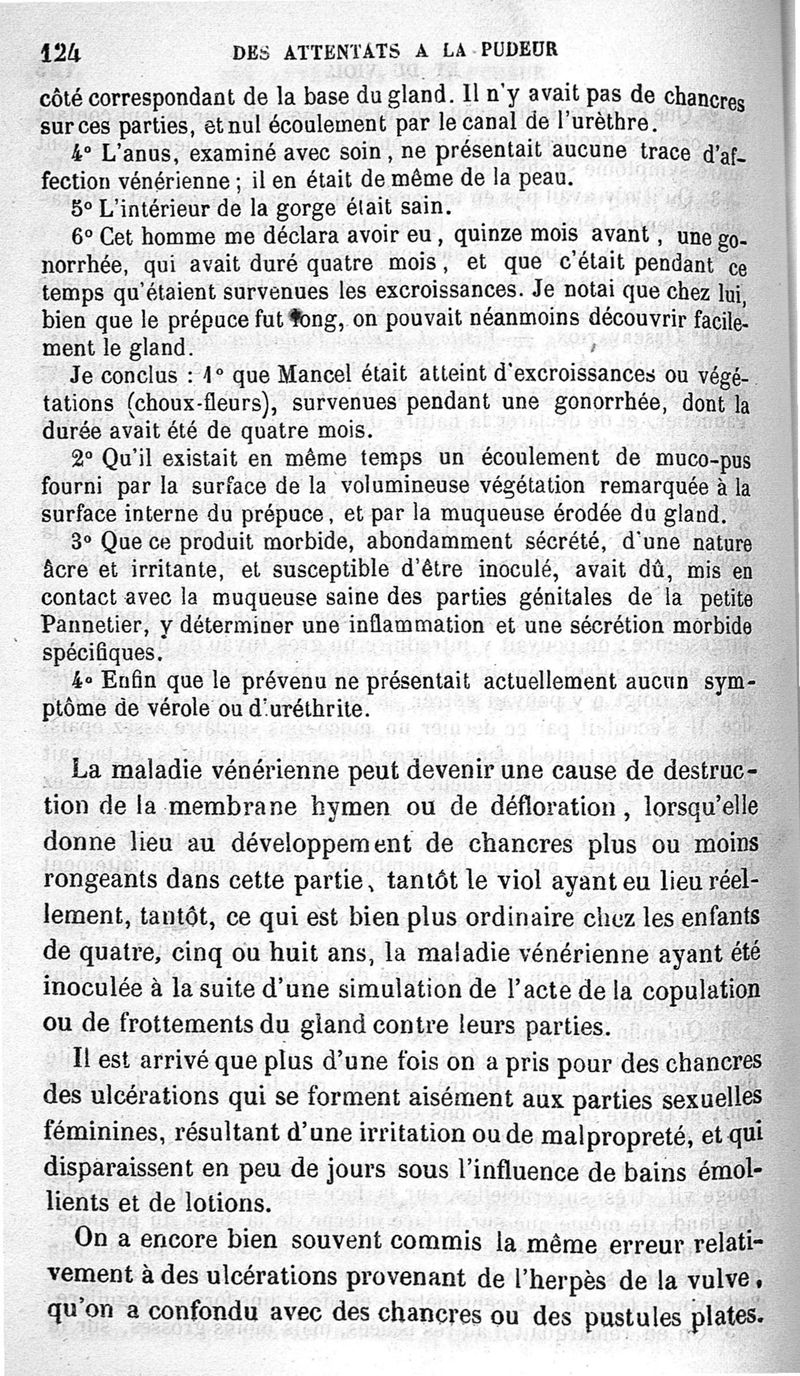 124 DES ATTENTATS A LA PUDEUR

côté correspondant de la base du gland. Il n'y avait pas de chancres sur ces parties, et nul écoulement par le canal de l'urèthre.

4° L'anus, examiné avec soin, ne présentait aucune trace d'affection vénérienne ; il en était de même de la peau.

5° L'intérieur de la gorge était sain.

6° Cet homme me déclara avoir eu, quinze mois avant, une gonorrhée, qui avait duré quatre mois, et que c'était pendant ce temps qu'étaient survenues les excroissances. Je notai que chez lui, bien que le prépuce fut long, on pouvait néanmoins découvrir facilement le gland.

Je conclus : 1° que Mancel était atteint d'excroissances ou végétations (choux-fleurs), survenues pendant une gonorrhée, dont la durée avait été de quatre mois.

2° Qu'il existait en même temps un écoulement de muco-pus fourni par la surface de la volumineuse végétation remarquée à la surface interne du prépuce, et par la muqueuse érodée du gland.

3° Que ce produit morbide, abondamment sécrété, d'une nature âcre et irritante, et susceptible d'être inoculé, avait dû, mis en contact avec la muqueuse saine des parties génitales de la petite Pannetier, y déterminer une inflammation et une sécrétion morbide spécifiques.

4° Enfin que le prévenu ne présentait actuellement aucun symptôme de vérole ou d'uréthrite.

La maladie vénérienne peut devenir une cause de destruction de la membrane hymen ou de défloration, lorsqu'elle donne lieu au développement de chancres plus ou moins rongeants dans cette partie, tantôt le viol ayant eu lieu réellement, tantôt, ce qui est bien plus ordinaire chez les enfants de quatre, cinq ou huit ans, la maladie vénérienne ayant été inoculée à la suite d'une simulation de l'acte de la copulation ou de frottements du gland contre leurs parties.

Il est arrivé que plus d'une fois on a pris pour des chancres des ulcérations qui se forment aisément aux parties sexuelles féminines, résultant d'une irritation ou de malpropreté, et qui disparaissent en peu de jours sous l'influence de bains émollients et de lotions.

On a encore bien souvent commis la même erreur relativement à des ulcérations provenant de l'herpès de la vulve, qu'on a confondu avec des chancres ou des pustules plates.